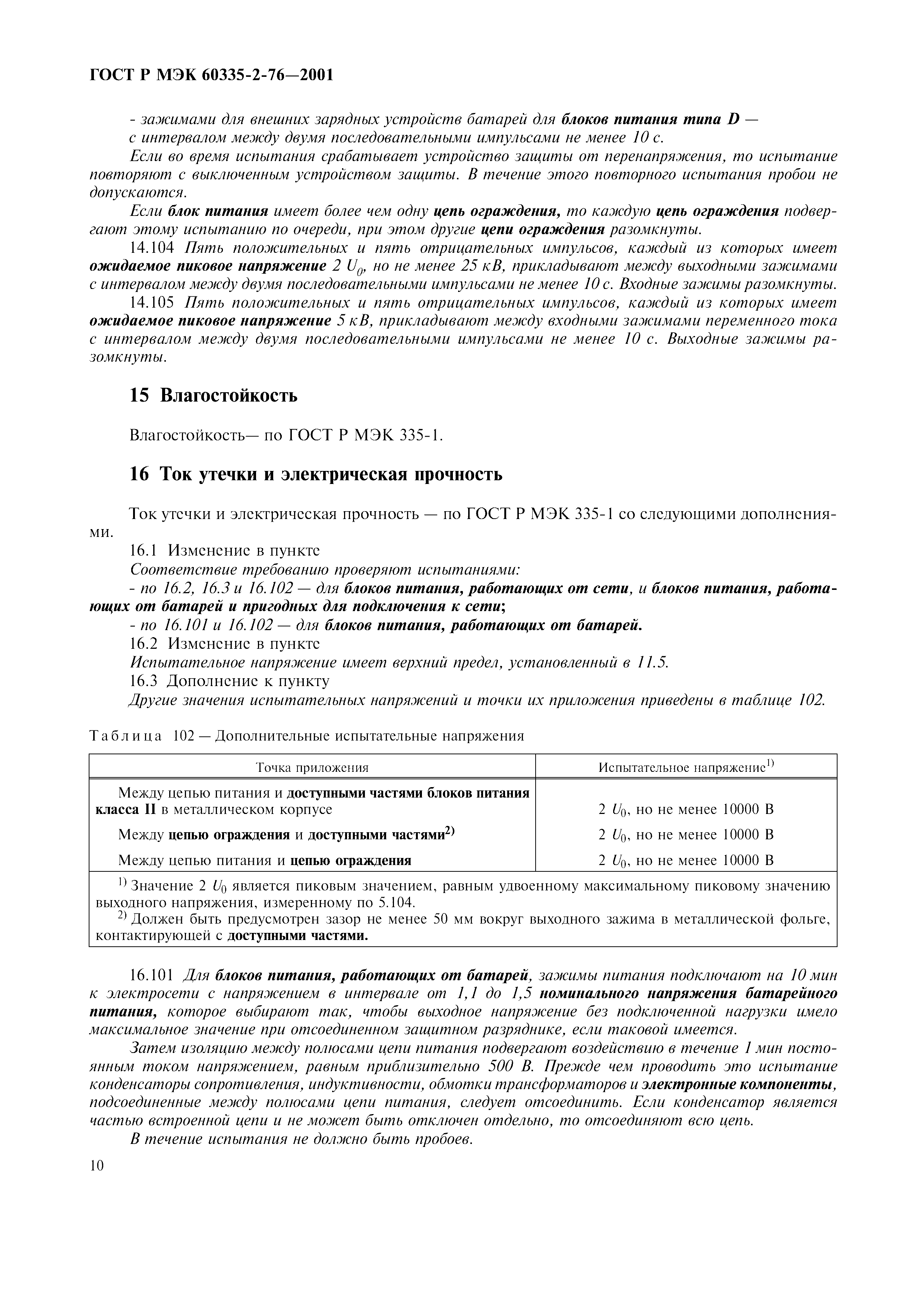 ГОСТ Р МЭК 60335-2-76—2001

- зажимами для внешних зарядных устройств батарей для блоков питания типа D — с интервалом между двумя последовательными импульсами не менее 10 с.

Если во время испытания срабатывает устройство защиты от перенапряжения, то испытание повторяют с выключенным устройством защиты. В течение этого повторного испытания пробои не допускаются.

Если блок питания имеет более чем одну цепь ограждения, то каждую цепь ограждения подвергают этому испытанию по очереди, при этом другие цепи ограждения разомкнуты.

14.104 Пять положительных и пять отрицательных импульсов, каждый из которых имеет ожидаемое пиковое напряжение 2 $U_0$, но не менее 25 кВ, прикладывают между выходными зажимами с интервалом между двумя последовательными импульсами не менее 10 с. Входные зажимы разомкнуты.

14.105 Пять положительных и пять отрицательных импульсов, каждый из которых имеет ожидаемое пиковое напряжение 5 кВ, прикладывают между входными зажимами переменного тока с интервалом между двумя последовательными импульсами не менее 10 с. Выходные зажимы разомкнуты.

15 Влагостойкость

Влагостойкость— по ГОСТ Р МЭК 335-1.

16 Ток утечки и электрическая прочность

Ток утечки и электрическая прочность — по ГОСТ Р МЭК 335-1 со следующими дополнениями.

16.1 Изменение в пункте

Соответствие требованию проверяют испытаниями:

- по 16.2, 16.3 и 16.102 — для блоков питания, работающих от сети, и блоков питания, работающих от батарей и пригодных для подключения к сети;

- по 16.101 и 16.102 — для блоков питания, работающих от батарей.

16.2 Изменение в пункте

Испытательное напряжение имеет верхний предел, установленный в 11.5.

16.3 Дополнение к пункту

Другие значения испытательных напряжений и точки их приложения приведены в таблице 102.

Таблица 102 — Дополнительные испытательные напряжения

| Точка приложения | Испытательное напряжение$^{1)}$ |
|---|---|
| Между цепью питания и доступными частями блоков питания класса II в металлическом корпусе | 2 $U_0$, но не менее 10000 В |
| Между цепью ограждения и доступными частями$^{2)}$ | 2 $U_0$, но не менее 10000 В |
| Между цепью питания и цепью ограждения | 2 $U_0$, но не менее 10000 В |

$^{1)}$ Значение 2 $U_0$ является пиковым значением, равным удвоенному максимальному пиковому значению выходного напряжения, измеренному по 5.104.

$^{2)}$ Должен быть предусмотрен зазор не менее 50 мм вокруг выходного зажима в металлической фольге, контактирующей с доступными частями.

16.101 Для блоков питания, работающих от батарей, зажимы питания подключают на 10 мин к электросети с напряжением в интервале от 1,1 до 1,5 номинального напряжения батарейного питания, которое выбирают так, чтобы выходное напряжение без подключенной нагрузки имело максимальное значение при отсоединенном защитном разряднике, если таковой имеется.

Затем изоляцию между полюсами цепи питания подвергают воздействию в течение 1 мин постоянным током напряжением, равным приблизительно 500 В. Прежде чем проводить это испытание конденсаторы сопротивления, индуктивности, обмотки трансформаторов и электронные компоненты, подсоединенные между полюсами цепи питания, следует отсоединить. Если конденсатор является частью встроенной цепи и не может быть отключен отдельно, то отсоединяют всю цепь.

В течение испытания не должно быть пробоев.

10